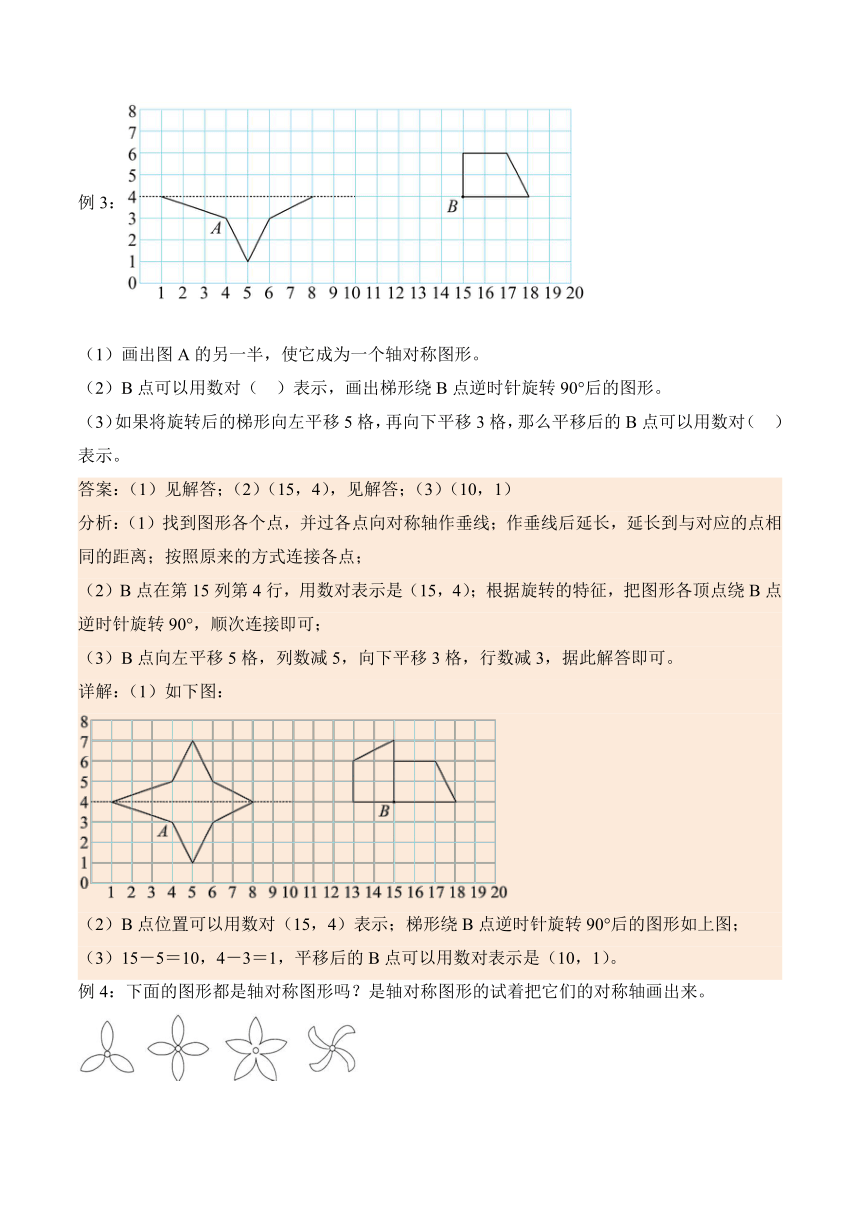 例 3：

8
7
6
5
4
3
2
1
0
1 2 3 4 5 6 7 8 9 10 11 12 13 14 15 16 17 18 19 20
A
B

（1）画出图 A 的另一半，使它成为一个轴对称图形。

（2）B 点可以用数对（　）表示，画出梯形绕 B 点逆时针旋转 90°后的图形。

（3）如果将旋转后的梯形向左平移 5 格，再向下平移 3 格，那么平移后的 B 点可以用数对（　）表示。

答案：（1）见解答；（2）（15，4），见解答；（3）（10，1）

分析：（1）找到图形各个点，并过各点向对称轴作垂线；作垂线后延长，延长到与对应的点相同的距离；按照原来的方式连接各点；

（2）B 点在第 15 列第 4 行，用数对表示是（15，4）；根据旋转的特征，把图形各顶点绕 B 点逆时针旋转 90°，顺次连接即可；

（3）B 点向左平移 5 格，列数减 5，向下平移 3 格，行数减 3，据此解答即可。

详解：（1）如下图：

8
7
6
5
4
3
2
1
0
1 2 3 4 5 6 7 8 9 10 11 12 13 14 15 16 17 18 19 20
A
B

（2）B 点位置可以用数对（15，4）表示；梯形绕 B 点逆时针旋转 90°后的图形如上图；

（3）15－5＝10，4－3＝1，平移后的 B 点可以用数对表示是（10，1）。

例 4：下面的图形都是轴对称图形吗？是轴对称图形的试着把它们的对称轴画出来。